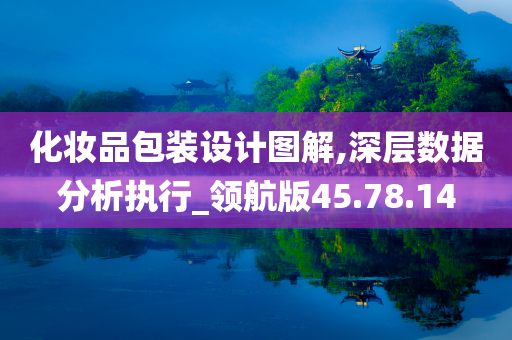 化妆品包装设计图解,深层数据分析执行_领航版45.78.14